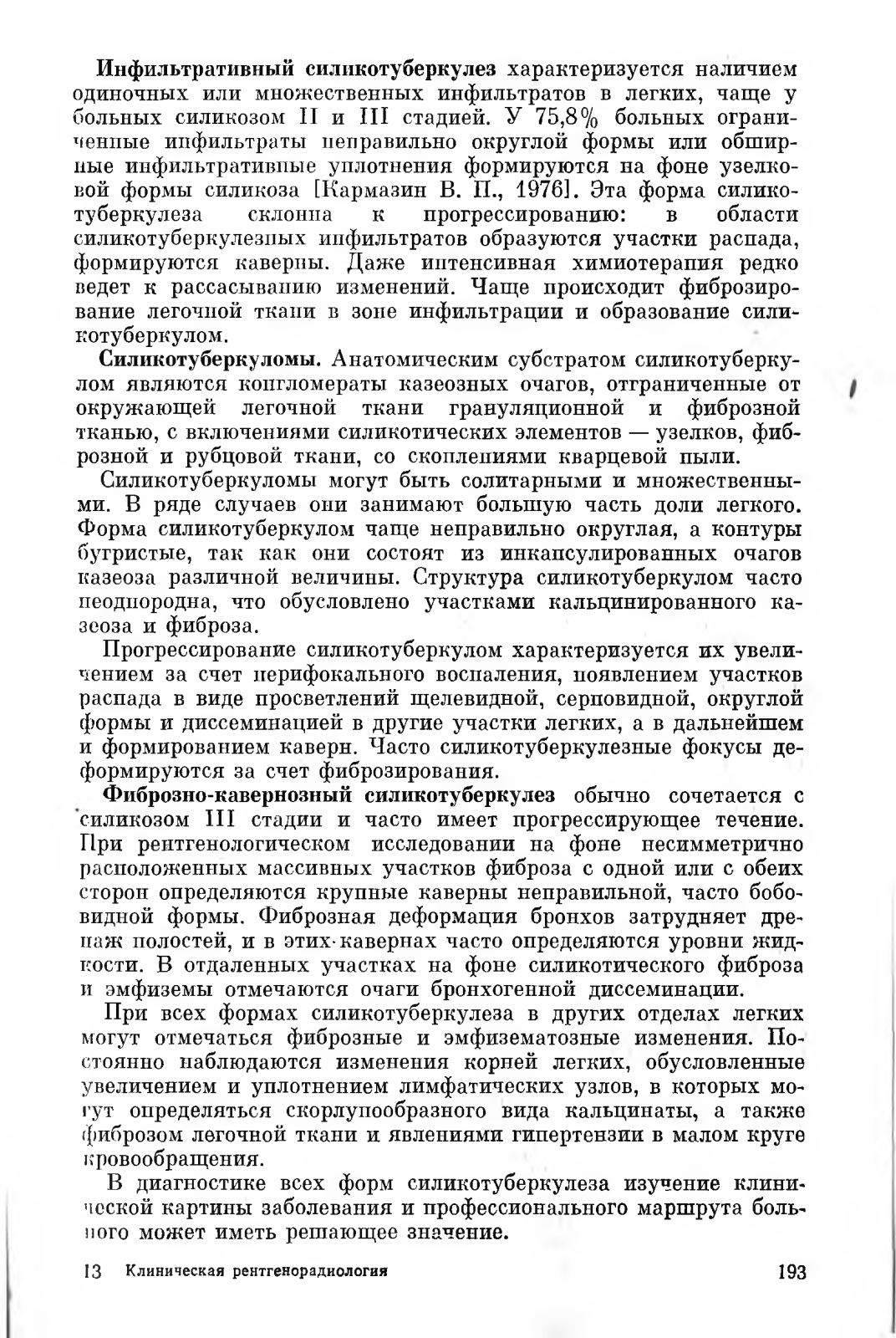 Инфильтративный силикотуберкулез характеризуется наличием одиночных или множественных инфильтратов в легких, чаще у больных силикозом II и III стадией. У 75,8% больных ограниченные инфильтраты неправильно округлой формы или обширные инфильтративные уплотнения формируются на фоне узелковой формы силикоза [Кармазин В. П., 1976]. Эта форма силикотуберкулеза склонна к прогрессированию: в области силикотуберкулезных инфильтратов образуются участки распада, формируются каверны. Даже интенсивная химиотерапия редко ведет к рассасыванию изменений. Чаще происходит фиброзирование легочной ткани в зоне инфильтрации и образование силикотуберкулом.

Силикотуберкуломы. Анатомическим субстратом силикотуберкулом являются конгломераты казеозных очагов, отграниченные от окружающей легочной ткани грануляционной и фиброзной тканью, с включениями силикотических элементов — узелков, фиброзной и рубцовой ткани, со скоплениями кварцевой пыли.

Силикотуберкуломы могут быть солитарными и множественными. В ряде случаев они занимают большую часть доли легкого. Форма силикотуберкулом чаще неправильно округлая, а контуры бугристые, так как они состоят из инкапсулированных очагов казеоза различной величины. Структура силикотуберкулом часто неоднородна, что обусловлено участками кальцинированного казеоза и фиброза.

Прогрессирование силикотуберкулом характеризуется их увеличением за счет перифокального воспаления, появлением участков распада в виде просветлений щелевидной, серповидной, округлой формы и диссеминацией в другие участки легких, а в дальнейшем и формированием каверн. Часто силикотуберкулезные фокусы деформируются за счет фиброзирования.

Фиброзно-кавернозный силикотуберкулез обычно сочетается с силикозом III стадии и часто имеет прогрессирующее течение. При рентгенологическом исследовании на фоне несимметрично расположенных массивных участков фиброза с одной или с обеих сторон определяются крупные каверны неправильной, часто бобовидной формы. Фиброзная деформация бронхов затрудняет дренаж полостей, и в этих кавернах часто определяются уровни жидкости. В отдаленных участках на фоне силикотического фиброза и эмфиземы отмечаются очаги бронхогенной диссеминации.

При всех формах силикотуберкулеза в других отделах легких могут отмечаться фиброзные и эмфизематозные изменения. Постоянно наблюдаются изменения корней легких, обусловленные увеличением и уплотнением лимфатических узлов, в которых могут определяться скорлупообразного вида кальцинаты, а также фиброзом легочной ткани и явлениями гипертензии в малом круге кровообращения.

В диагностике всех форм силикотуберкулеза изучение клинической картины заболевания и профессионального маршрута больного может иметь решающее значение.

13 Клиническая рентгенорадиология 193